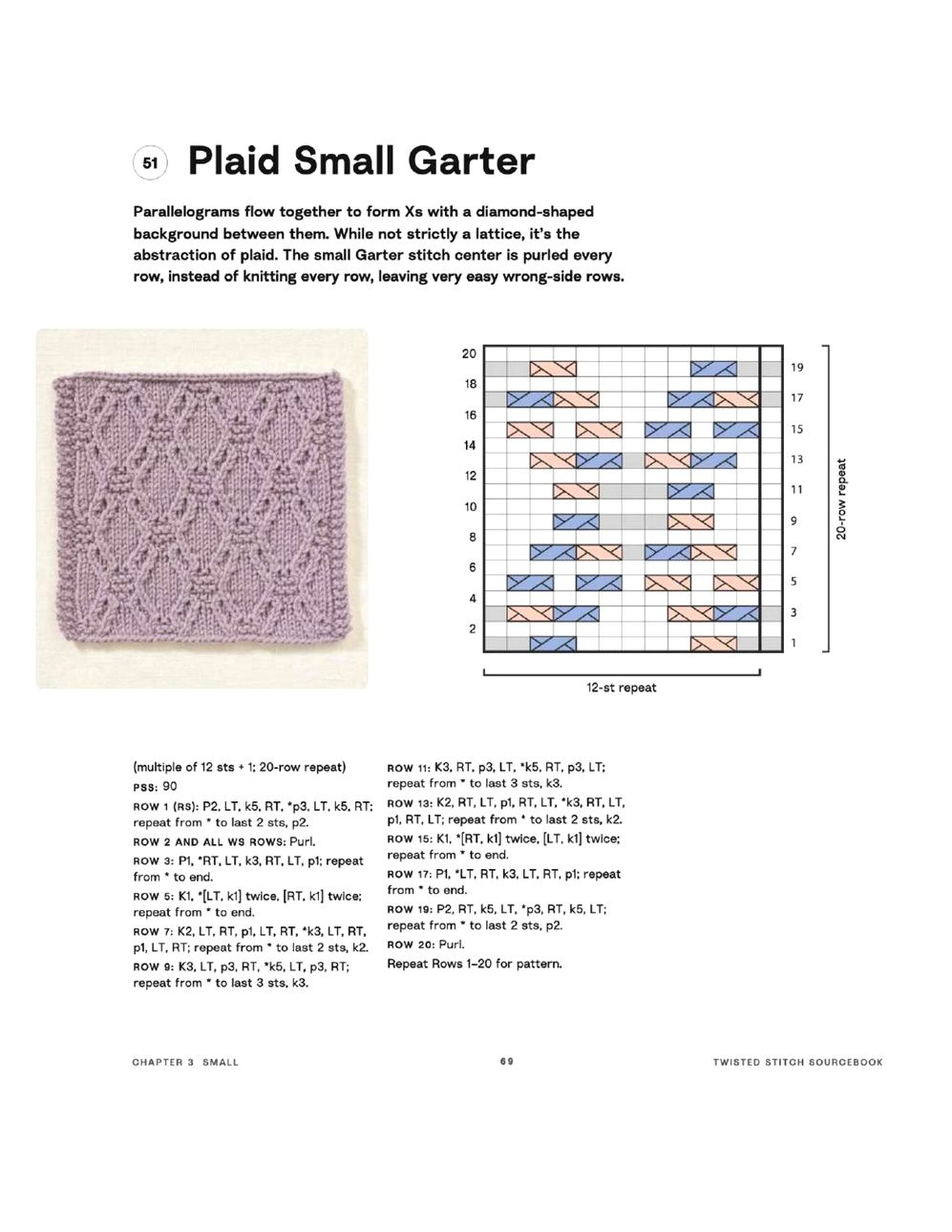 51 Plaid Small Garter

Parallelograms flow together to form Xs with a diamond-shaped background between them. While not strictly a lattice, it's the abstraction of plaid. The small Garter stitch center is purled every row, instead of knitting every row, leaving very easy wrong-side rows.

20
18
16
14
12
10
8
6
4
2

19
17
15
13
11
9
7
5
3
1

20-row repeat

12-st repeat

(multiple of 12 sts + 1; 20-row repeat)

PSS: 90

ROW 1 (RS): P2, LT, k5, RT, *p3, LT, k5, RT; repeat from * to last 2 sts, p2.

ROW 2 AND ALL WS ROWS: Purl.

ROW 3: P1, *RT, LT, k3, RT, LT, p1; repeat from * to end.

ROW 5: K1, *[LT, k1] twice, [RT, k1] twice; repeat from * to end.

ROW 7: K2, LT, RT, p1, LT, RT, *k3, LT, RT, p1, LT, RT; repeat from * to last 2 sts, k2.

ROW 9: K3, LT, p3, RT, *k5, LT, p3, RT; repeat from * to last 3 sts, k3.

ROW 11: K3, RT, p3, LT, *k5, RT, p3, LT; repeat from * to last 3 sts, k3.

ROW 13: K2, RT, LT, p1, RT, LT, *k3, RT, LT, p1, RT, LT; repeat from * to last 2 sts, k2.

ROW 15: K1, *[RT, k1] twice, [LT, k1] twice; repeat from * to end.

ROW 17: P1, *LT, RT, k3, LT, RT, p1; repeat from * to end.

ROW 19: P2, RT, k5, LT, *p3, RT, k5, LT; repeat from * to last 2 sts, p2.

ROW 20: Purl.

Repeat Rows 1–20 for pattern.

CHAPTER 3 SMALL 69 TWISTED STITCH SOURCEBOOK